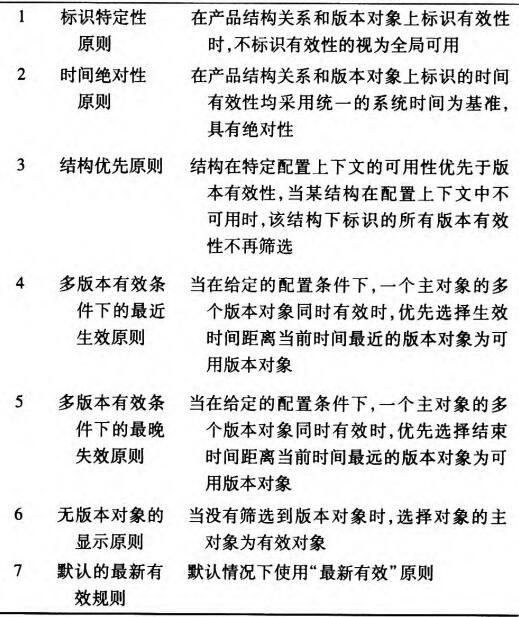 | | | |
|---|---|---|
| 1 | 标识特定性原则 | 在产品结构关系和版本对象上标识有效性时，不标识有效性的视为全局可用 |
| 2 | 时间绝对性原则 | 在产品结构关系和版本对象上标识的时间有效性均采用统一的系统时间为基准，具有绝对性 |
| 3 | 结构优先原则 | 结构在特定配置上下文的可用性优先于版本有效性，当某结构在配置上下文中不可用时，该结构下标识的所有版本有效性不再筛选 |
| 4 | 多版本有效条件下的最近生效原则 | 当在给定的配置条件下，一个主对象的多个版本对象同时有效时，优先选择生效时间距离当前时间最近的版本对象为可用版本对象 |
| 5 | 多版本有效条件下的最晚失效原则 | 当在给定的配置条件下，一个主对象的多个版本对象同时有效时，优先选择结束时间距离当前时间最远的版本对象为可用版本对象 |
| 6 | 无版本对象的显示原则 | 当没有筛选到版本对象时，选择对象的主对象为有效对象 |
| 7 | 默认的最新有效规则 | 默认情况下使用“最新有效”原则 |